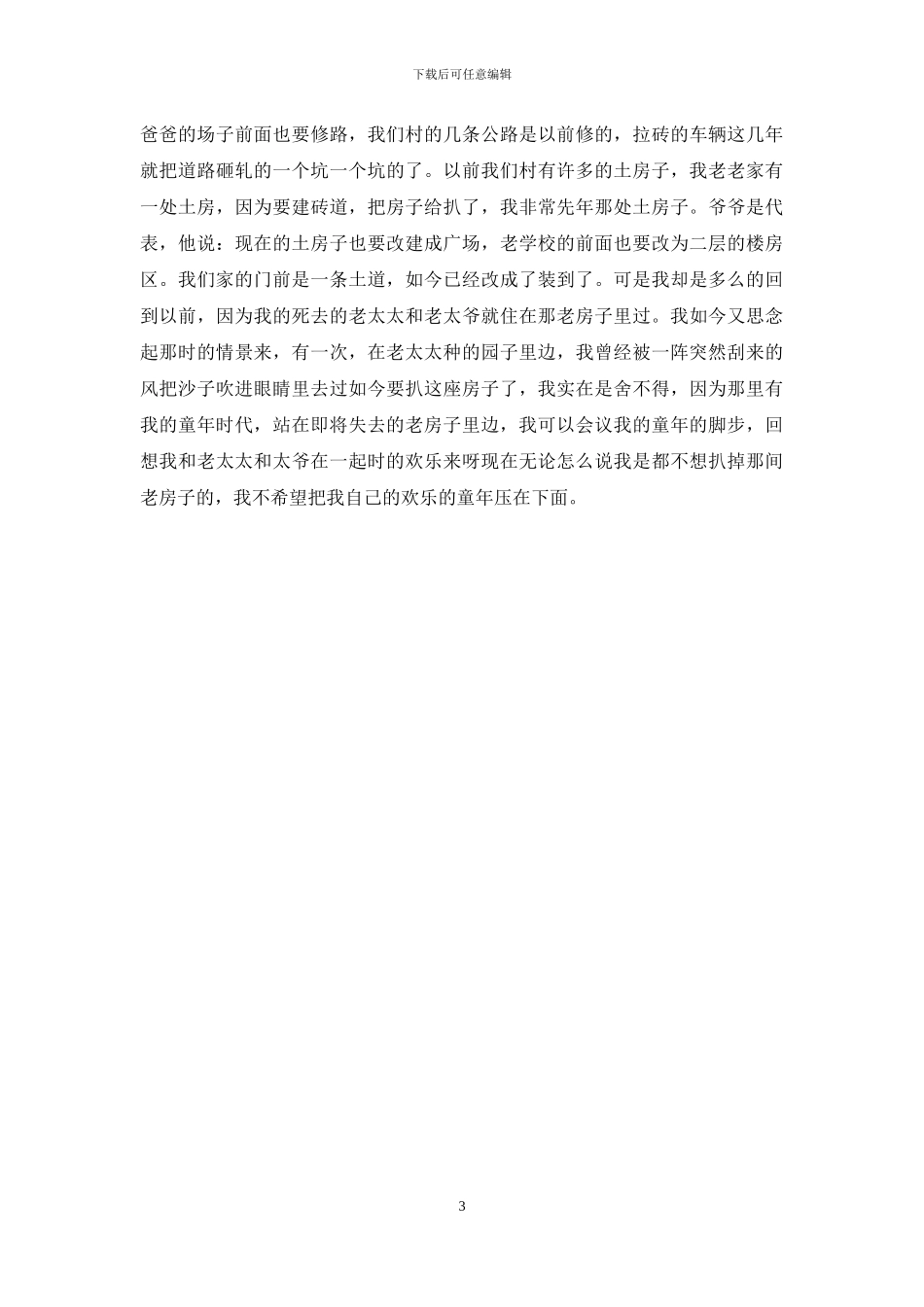 下载后可任意编辑

爸爸的场子前面也要修路，我们村的几条公路是以前修的，拉砖的车辆这几年就把道路砸轧的一个坑一个坑的了。以前我们村有许多的土房子，我老老家有一处土房，因为要建砖道，把房子给扒了，我非常先年那处土房子。爷爷是代表，他说：现在的土房子也要改建成广场，老学校的前面也要改为二层的楼房区。我们家的门前是一条土道，如今已经改成了装到了。可是我却是多么的回到以前，因为我的死去的老太太和老太爷就住在那老房子里过。我如今又思念起那时的情景来，有一次，在老太太种的园子里边，我曾经被一阵突然刮来的风把沙子吹进眼睛里去过如今要扒这座房子了，我实在是舍不得，因为那里有我的童年时代，站在即将失去的老房子里边，我可以会议我的童年的脚步，回想我和老太太和太爷在一起时的欢乐来呀现在无论怎么说我是都不想扒掉那间老房子的，我不希望把我自己的欢乐的童年压在下面。

3